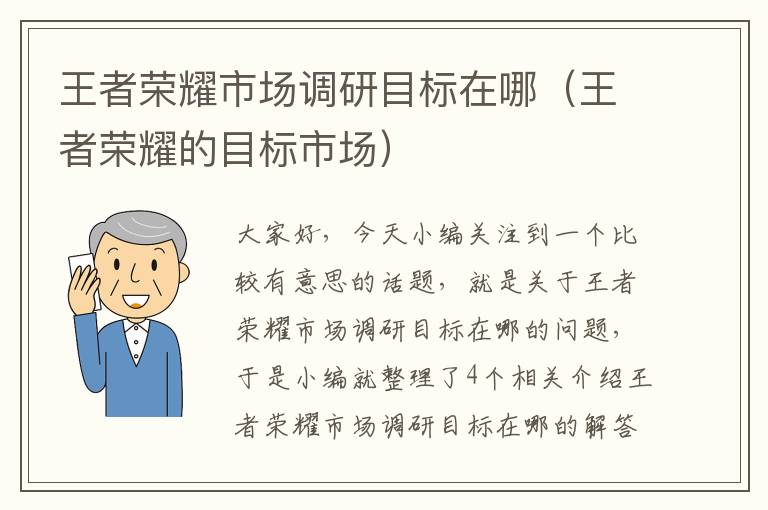 王者荣耀市场调研目标在哪（王者荣耀的目标市场）

大家好，今天小编关注到一个比较有意思的话题，就是关于王者荣耀市场调研目标在哪的问题，于是小编就整理了4个相关介绍王者荣耀市场调研目标在哪的解答